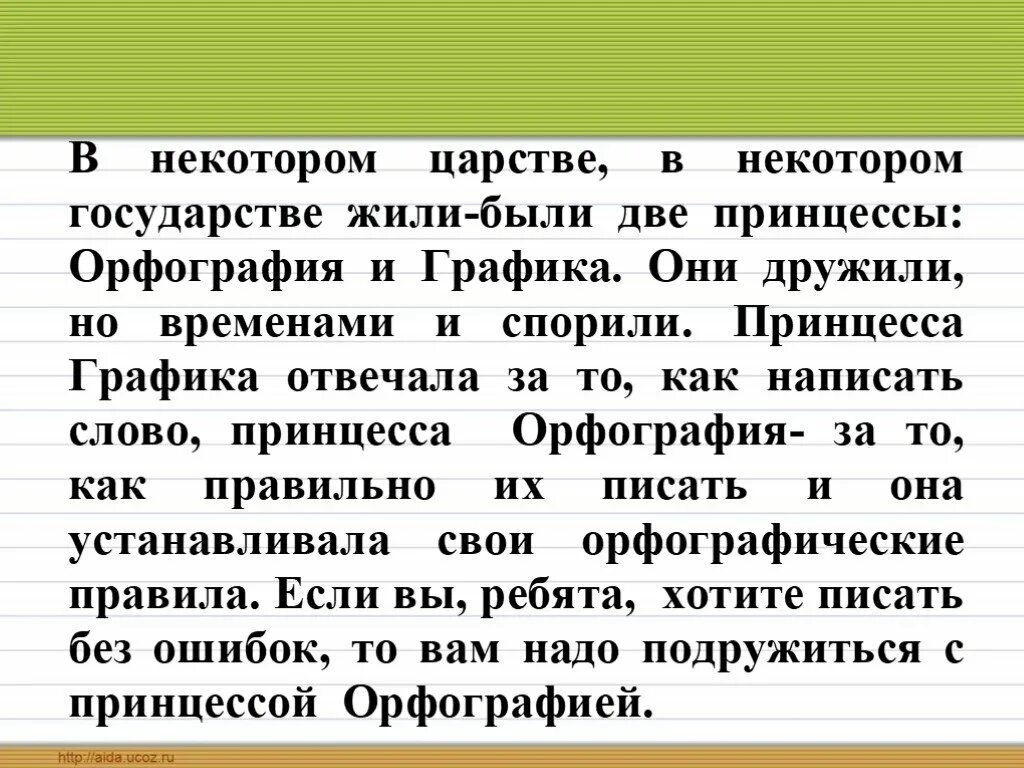 В некотором царстве, в некотором государстве жили-были две принцессы: Орфография и Графика. Они дружили, но временами и спорили. Принцесса Графика отвечала за то, как написать слово, принцесса Орфография- за то, как правильно их писать и она устанавливала свои орфографические правила. Если вы, ребята, хотите писать без ошибок, то вам надо подружиться с принцессой Орфографией.

http://aida.ucoz.ru